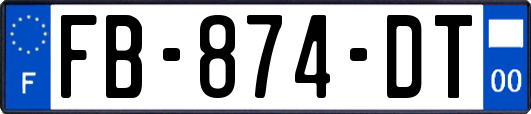 F
FB-874-DT
00